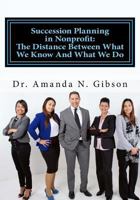 Succession Planning in Nonprofit: The Distance Between What We Know And What We Do

Dr. Amanda N. Gibson